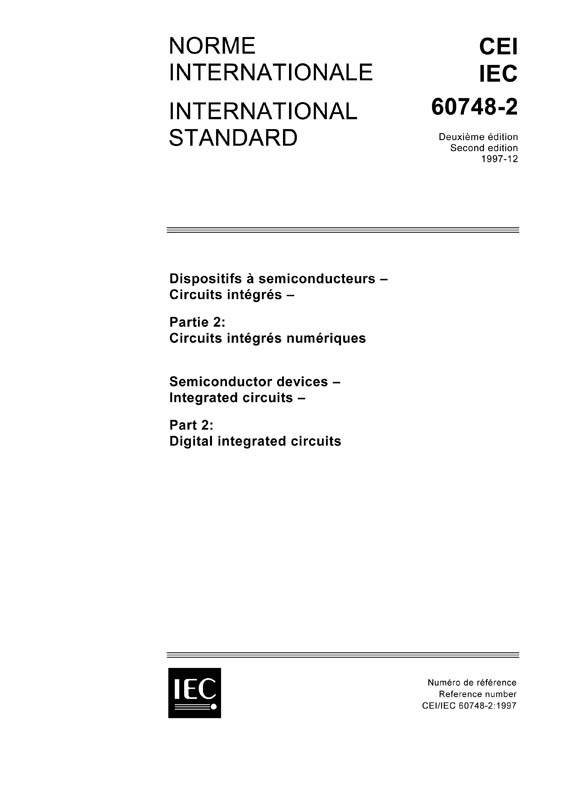 NORME
INTERNATIONALE

INTERNATIONAL
STANDARD

CEI
IEC
60748-2

Deuxième édition
Second edition
1997-12

Dispositifs à semiconducteurs –
Circuits intégrés –

Partie 2:
Circuits intégrés numériques

Semiconductor devices –
Integrated circuits –

Part 2:
Digital integrated circuits

IEC

Numéro de référence
Reference number
CEI/IEC 60748-2:1997